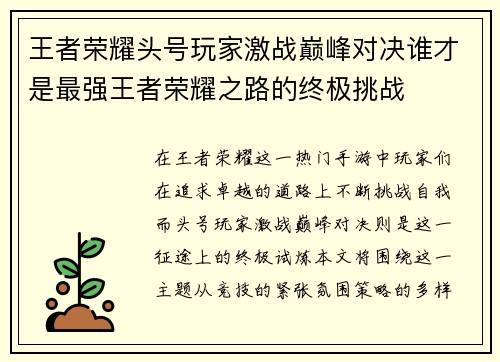 王者荣耀头号玩家激战巅峰对决谁才是最强王者荣耀之路的终极挑战

在王者荣耀这一热门手游中玩家们在追求卓越的道路上不断挑战自我而头号玩家激战巅峰对决则是这一征途上的终极试炼本文将围绕这一主题从竞技的紧张氛围策略的多样